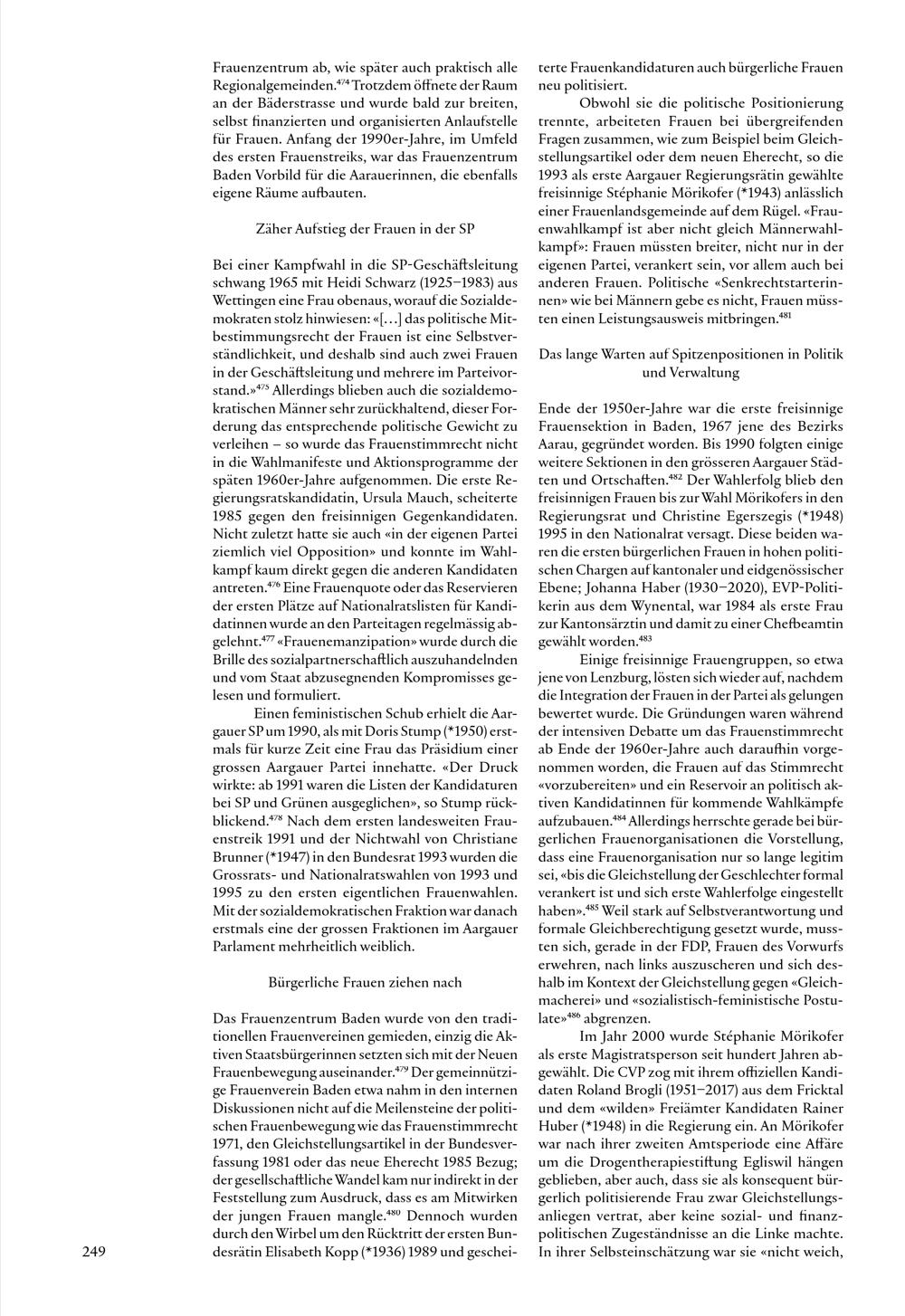 Frauenzentrum ab, wie später auch praktisch alle Regionalgemeinden.$^{474}$ Trotzdem öffnete der Raum an der Bäderstrasse und wurde bald zur breiten, selbst finanzierten und organisierten Anlaufstelle für Frauen. Anfang der 1990er-Jahre, im Umfeld des ersten Frauenstreiks, war das Frauenzentrum Baden Vorbild für die Aarauerinnen, die ebenfalls eigene Räume aufbauten.

Zäher Aufstieg der Frauen in der SP

Bei einer Kampfwahl in die SP-Geschäftsleitung schwang 1965 mit Heidi Schwarz (1925–1983) aus Wettingen eine Frau obenaus, worauf die Sozialdemokraten stolz hinwiesen: «[…] das politische Mitbestimmungsrecht der Frauen ist eine Selbstverständlichkeit, und deshalb sind auch zwei Frauen in der Geschäftsleitung und mehrere im Parteivorstand.»$^{475}$ Allerdings blieben auch die sozialdemokratischen Männer sehr zurückhaltend, dieser Forderung das entsprechende politische Gewicht zu verleihen – so wurde das Frauenstimmrecht nicht in die Wahlmanifeste und Aktionsprogramme der späten 1960er-Jahre aufgenommen. Die erste Regierungsratskandidatin, Ursula Mauch, scheiterte 1985 gegen den freisinnigen Gegenkandidaten. Nicht zuletzt hatte sie auch «in der eigenen Partei ziemlich viel Opposition» und konnte im Wahlkampf kaum direkt gegen die anderen Kandidaten antreten.$^{476}$ Eine Frauenquote oder das Reservieren der ersten Plätze auf Nationalratslisten für Kandidatinnen wurde an den Parteitagen regelmässig abgelehnt.$^{477}$ «Frauenemanzipation» wurde durch die Brille des sozialpartnerschaftlich auszuhandelnden und vom Staat abzusegnenden Kompromisses gelesen und formuliert.

Einen feministischen Schub erhielt die Aargauer SP um 1990, als mit Doris Stump (*1950) erstmals für kurze Zeit eine Frau das Präsidium einer grossen Aargauer Partei innehatte. «Der Druck wirkte: ab 1991 waren die Listen der Kandidaturen bei SP und Grünen ausgeglichen», so Stump rückblickend.$^{478}$ Nach dem ersten landesweiten Frauenstreik 1991 und der Nichtwahl von Christiane Brunner (*1947) in den Bundesrat 1993 wurden die Grossrats- und Nationalratswahlen von 1993 und 1995 zu den ersten eigentlichen Frauenwahlen. Mit der sozialdemokratischen Fraktion war danach erstmals eine der grossen Fraktionen im Aargauer Parlament mehrheitlich weiblich.

Bürgerliche Frauen ziehen nach

Das Frauenzentrum Baden wurde von den traditionellen Frauenvereinen gemieden, einzig die Aktiven Staatsbürgerinnen setzten sich mit der Neuen Frauenbewegung auseinander.$^{479}$ Der gemeinnützige Frauenverein Baden etwa nahm in den internen Diskussionen nicht auf die Meilensteine der politischen Frauenbewegung wie das Frauenstimmrecht 1971, den Gleichstellungsartikel in der Bundesverfassung 1981 oder das neue Eherecht 1985 Bezug; der gesellschaftliche Wandel kam nur indirekt in der Feststellung zum Ausdruck, dass es am Mitwirken der jungen Frauen mangle.$^{480}$ Dennoch wurden durch den Wirbel um den Rücktritt der ersten Bundesrätin Elisabeth Kopp (*1936) 1989 und gescheiterte Frauenkandidaturen auch bürgerliche Frauen neu politisiert.

Obwohl sie die politische Positionierung trennte, arbeiteten Frauen bei übergreifenden Fragen zusammen, wie zum Beispiel beim Gleichstellungsartikel oder dem neuen Eherecht, so die 1993 als erste Aargauer Regierungsrätin gewählte freisinnige Stéphanie Mörikofer (*1943) anlässlich einer Frauenlandsgemeinde auf dem Rügel. «Frauenwahlkampf ist aber nicht gleich Männerwahlkampf»: Frauen müssten breiter, nicht nur in der eigenen Partei, verankert sein, vor allem auch bei anderen Frauen. Politische «Senkrechtstarterinnen» wie bei Männern gebe es nicht, Frauen müssten einen Leistungsausweis mitbringen.$^{481}$

Das lange Warten auf Spitzenpositionen in Politik und Verwaltung

Ende der 1950er-Jahre war die erste freisinnige Frauensektion in Baden, 1967 jene des Bezirks Aarau, gegründet worden. Bis 1990 folgten einige weitere Sektionen in den grösseren Aargauer Städten und Ortschaften.$^{482}$ Der Wahlerfolg blieb den freisinnigen Frauen bis zur Wahl Mörikofers in den Regierungsrat und Christine Egerszegis (*1948) 1995 in den Nationalrat versagt. Diese beiden waren die ersten bürgerlichen Frauen in hohen politischen Chargen auf kantonaler und eidgenössischer Ebene; Johanna Haber (1930–2020), EVP-Politikerin aus dem Wynental, war 1984 als erste Frau zur Kantonsärztin und damit zu einer Chefbeamtin gewählt worden.$^{483}$

Einige freisinnige Frauengruppen, so etwa jene von Lenzburg, lösten sich wieder auf, nachdem die Integration der Frauen in der Partei als gelungen bewertet wurde. Die Gründungen waren während der intensiven Debatte um das Frauenstimmrecht ab Ende der 1960er-Jahre auch daraufhin vorgenommen worden, die Frauen auf das Stimmrecht «vorzubereiten» und ein Reservoir an politisch aktiven Kandidatinnen für kommende Wahlkämpfe aufzubauen.$^{484}$ Allerdings herrschte gerade bei bürgerlichen Frauenorganisationen die Vorstellung, dass eine Frauenorganisation nur so lange legitim sei, «bis die Gleichstellung der Geschlechter formal verankert ist und sich erste Wahlerfolge eingestellt haben».$^{485}$ Weil stark auf Selbstverantwortung und formale Gleichberechtigung gesetzt wurde, mussten sich, gerade in der FDP, Frauen des Vorwurfs erwehren, nach links auszuscheren und sich deshalb im Kontext der Gleichstellung gegen «Gleichmacherei» und «sozialistisch-feministische Postulate»$^{486}$ abgrenzen.

Im Jahr 2000 wurde Stéphanie Mörikofer als erste Magistratsperson seit hundert Jahren abgewählt. Die CVP zog mit ihrem offiziellen Kandidaten Roland Brogli (1951–2017) aus dem Fricktal und dem «wilden» Freiämter Kandidaten Rainer Huber (*1948) in die Regierung ein. An Mörikofer war nach ihrer zweiten Amtsperiode eine Affäre um die Drogentherapiestiftung Egliswil hängen geblieben, aber auch, dass sie als konsequent bürgerlich politisierende Frau zwar Gleichstellungsanliegen vertrat, aber keine sozial- und finanzpolitischen Zugeständnisse an die Linke machte. In ihrer Selbsteinschätzung war sie «nicht weich,

249